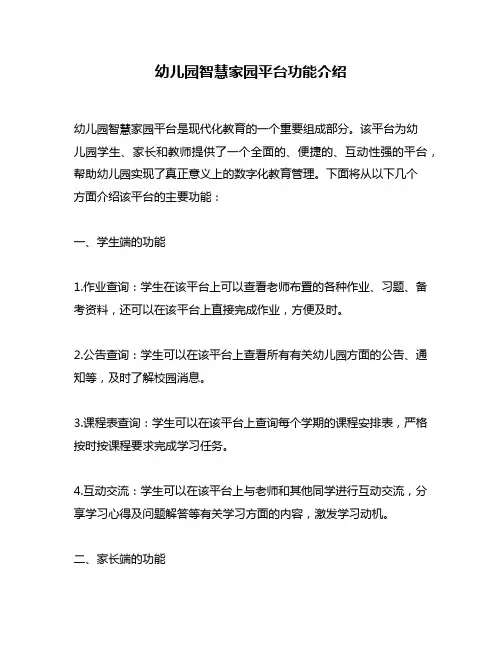 幼儿园智慧家园平台功能介绍

幼儿园智慧家园平台是现代化教育的一个重要组成部分。该平台为幼儿园学生、家长和教师提供了一个全面的、便捷的、互动性强的平台，帮助幼儿园实现了真正意义上的数字化教育管理。下面将从以下几个方面介绍该平台的主要功能：

一、学生端的功能

1.作业查询：学生在该平台上可以查看老师布置的各种作业、习题、备考资料，还可以在该平台上直接完成作业，方便及时。

2.公告查询：学生可以在该平台上查看所有有关幼儿园方面的公告、通知等，及时了解校园消息。

3.课程表查询：学生可以在该平台上查询每个学期的课程安排表，严格按时按课程要求完成学习任务。

4.互动交流：学生可以在该平台上与老师和其他同学进行互动交流，分享学习心得及问题解答等有关学习方面的内容，激发学习动机。

二、家长端的功能